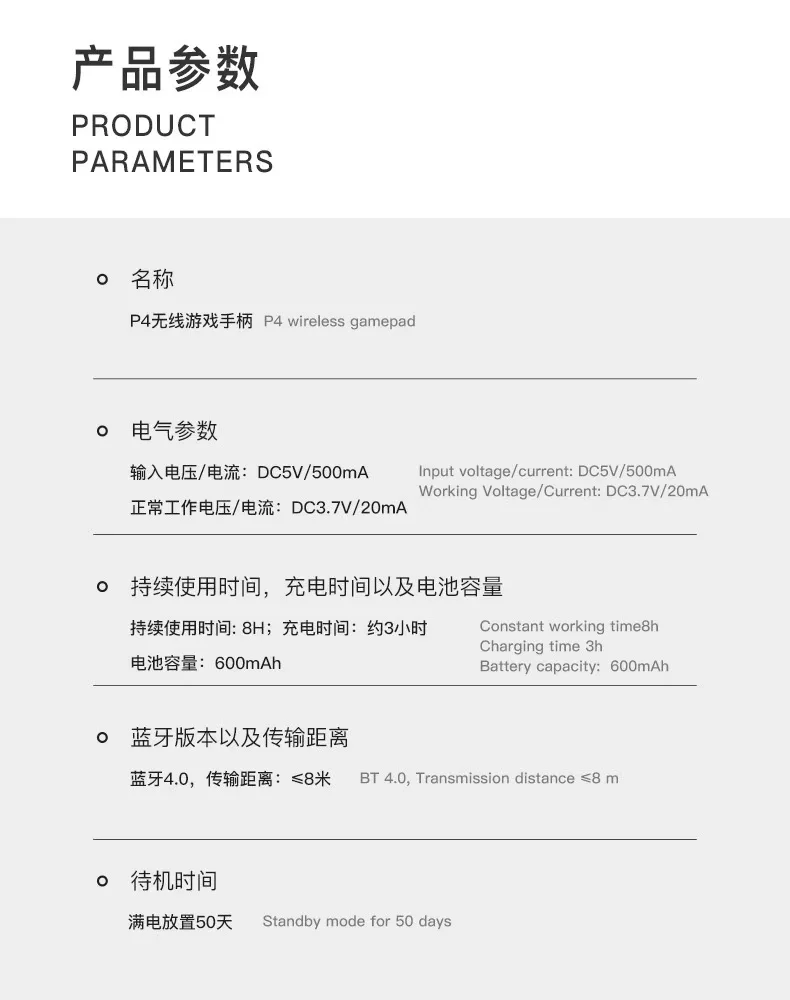 产品参数
PRODUCT PARAMETERS

名称

P4无线游戏手柄 P4 wireless gamepad

电气参数

输入电压/电流：DC5V/500mA
正常工作电压/电流：DC3.7V/20mA

Input voltage/current: DC5V/500mA
Working Voltage/Current: DC3.7V/20mA

持续使用时间，充电时间以及电池容量

持续使用时间: 8H；充电时间：约3小时
电池容量：600mAh

Constant working time8h
Charging time 3h
Battery capacity: 600mAh

蓝牙版本以及传输距离

蓝牙4.0，传输距离：≤8米 BT 4.0, Transmission distance ≤8 m

待机时间

满电放置50天 Standby mode for 50 days